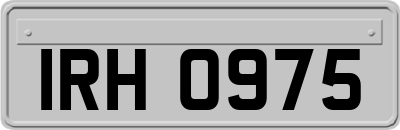 IRH 0975